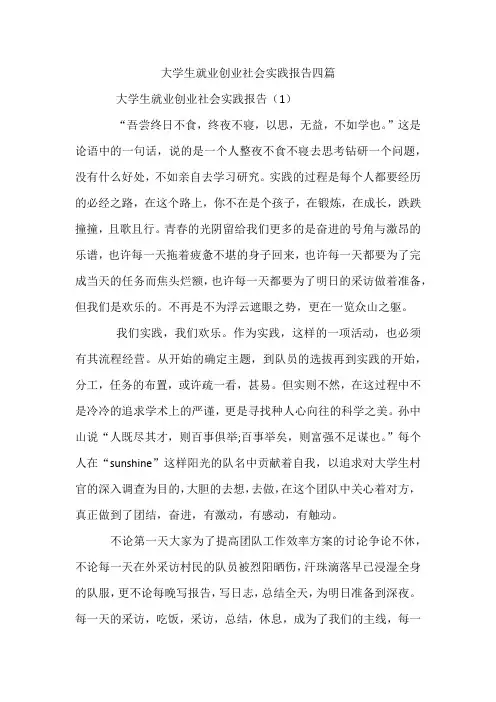 大学生就业创业社会实践报告四篇

大学生就业创业社会实践报告（1）

“吾尝终日不食，终夜不寝，以思，无益，不如学也。”这是论语中的一句话，说的是一个人整夜不食不寝去思考钻研一个问题，没有什么好处，不如亲自去学习研究。实践的过程是每个人都要经历的必经之路，在这个路上，你不在是个孩子，在锻炼，在成长，跌跌撞撞，且歌且行。青春的光阴留给我们更多的是奋进的号角与激昂的乐谱，也许每一天拖着疲惫不堪的身子回来，也许每一天都要为了完成当天的任务而焦头烂额，也许每一天都要为了明日的采访做着准备，但我们是欢乐的。不再是不为浮云遮眼之势，更在一览众山之躯。

我们实践，我们欢乐。作为实践，这样的一项活动，也必须有其流程经营。从开始的确定主题，到队员的选拔再到实践的开始，分工，任务的布置，或许疏一看，甚易。但实则不然，在这过程中不是冷冷的追求学术上的严谨，更是寻找种人心向往的科学之美。孙中山说“人既尽其才，则百事俱举;百事举矣，则富强不足谋也。”每个人在“sunshine”这样阳光的队名中贡献着自我，以追求对大学生村官的深入调查为目的，大胆的去想，去做，在这个团队中关心着对方，真正做到了团结，奋进，有激动，有感动，有触动。

不论第一天大家为了提高团队工作效率方案的讨论争论不休，不论每一天在外采访村民的队员被烈阳晒伤，汗珠滴落早已浸湿全身的队服，更不论每晚写报告，写日志，总结全天，为明日准备到深夜。每一天的采访，吃饭，采访，总结，休息，成为了我们的主线，每一